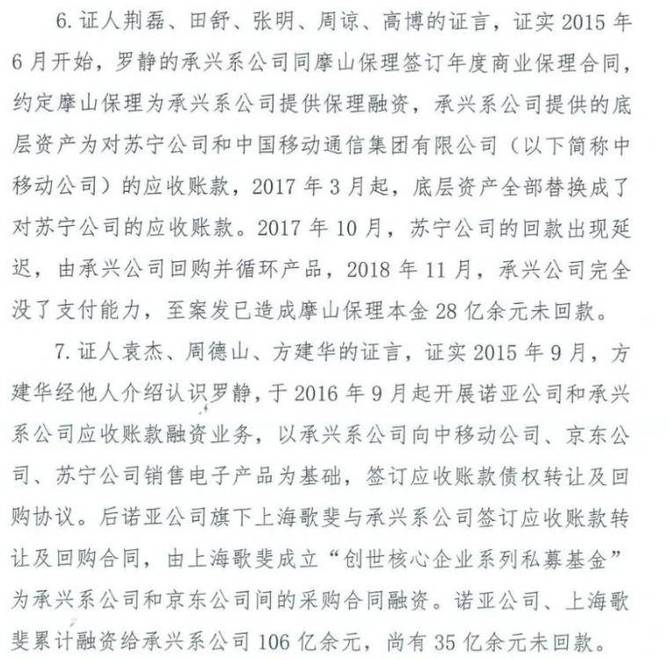 6. 证人荆磊、田舒、张明、周谅、高博的证言，证实 2015 年 6 月开始，罗静的承兴系公司同摩山保理签订年度商业保理合同，约定摩山保理为承兴系公司提供保理融资，承兴系公司提供的底层资产为对苏宁公司和中国移动通信集团有限公司（以下简称中移动公司）的应收账款，2017 年 3 月起，底层资产全部替换成了对苏宁公司的应收账款。2017 年 10 月，苏宁公司的回款出现延迟，由承兴公司回购并循环产品，2018 年 11 月，承兴公司完全没了支付能力，至案发已造成摩山保理本金 28 亿余元未回款。

7. 证人袁杰、周德山、方建华的证言，证实 2015 年 9 月，方建华经他人介绍认识罗静，于 2016 年 9 月起开展诺亚公司和承兴系公司应收账款融资业务，以承兴系公司向中移动公司、京东公司、苏宁公司销售电子产品为基础，签订应收账款债权转让及回购协议。后诺亚公司旗下上海歌斐与承兴系公司签订应收账款转让及回购合同，由上海歌斐成立“创世核心企业系列私募基金”为承兴系公司和京东公司间的采购合同融资。诺亚公司、上海歌斐累计融资给承兴系公司 106 亿余元，尚有 35 亿余元未回款。